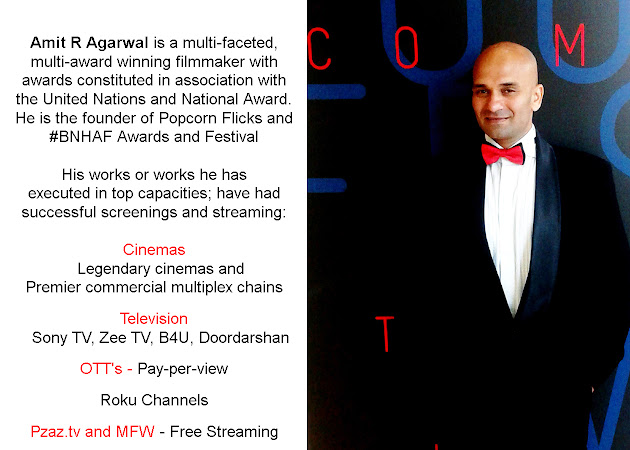 Amit R Agarwal is a multi-faceted, multi-award winning filmmaker with awards constituted in association with the United Nations and National Award. He is the founder of Popcorn Flicks and #BNHAF Awards and Festival

His works or works he has executed in top capacities; have had successful screenings and streaming:

Cinemas
Legendary cinemas and
Premier commercial multiplex chains

Television
Sony TV, Zee TV, B4U, Doordarshan

OTT's - Pay-per-view

Roku Channels

Pzaz.tv and MFW - Free Streaming

C O M

T